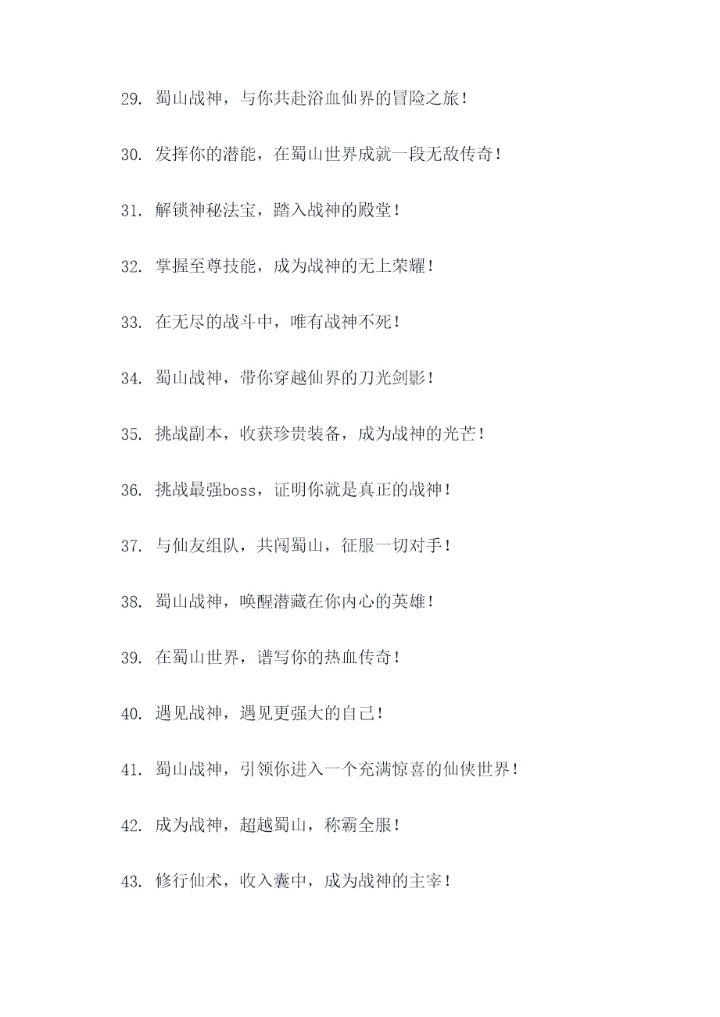 29. 蜀山战神，与你共赴浴血仙界的冒险之旅！

30. 发挥你的潜能，在蜀山世界成就一段无敌传奇！

31. 解锁神秘法宝，踏入战神的殿堂！

32. 掌握至尊技能，成为战神的无上荣耀！

33. 在无尽的战斗中，唯有战神不死！

34. 蜀山战神，带你穿越仙界的刀光剑影！

35. 挑战副本，收获珍贵装备，成为战神的光芒！

36. 挑战最强boss，证明你就是真正的战神！

37. 与仙友组队，共闯蜀山，征服一切对手！

38. 蜀山战神，唤醒潜藏在你内心的英雄！

39. 在蜀山世界，谱写你的热血传奇！

40. 遇见战神，遇见更强大的自己！

41. 蜀山战神，引领你进入一个充满惊喜的仙侠世界！

42. 成为战神，超越蜀山，称霸全服！

43. 修行仙术，收入囊中，成为战神的主宰！